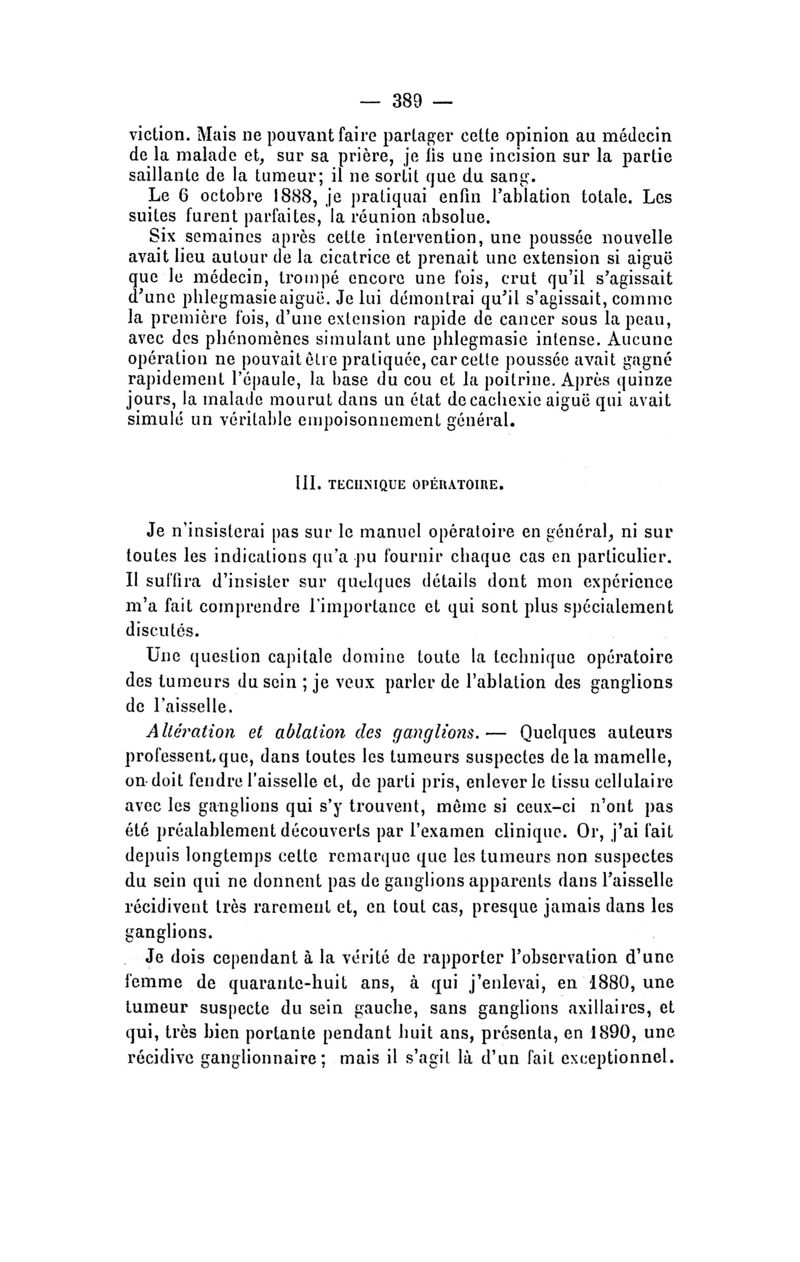 — 389 —

viction. Mais ne pouvant faire partager cette opinion au médecin de la malade et, sur sa prière, je fis une incision sur la partie saillante de la tumeur; il ne sortit que du sang.

Le 6 octobre 1888, je pratiquai enfin l'ablation totale. Les suites furent parfaites, la réunion absolue.

Six semaines après cette intervention, une poussée nouvelle avait lieu autour de la cicatrice et prenait une extension si aiguë que le médecin, trompé encore une fois, crut qu'il s'agissait d'une phlegmasie aiguë. Je lui démontrai qu'il s'agissait, comme la première fois, d'une extension rapide de cancer sous la peau, avec des phénomènes simulant une phlegmasie intense. Aucune opération ne pouvait être pratiquée, car cette poussée avait gagné rapidement l'épaule, la base du cou et la poitrine. Après quinze jours, la malade mourut dans un état de cachexie aiguë qui avait simulé un véritable empoisonnement général.

III. TECHNIQUE OPÉRATOIRE.

Je n'insisterai pas sur le manuel opératoire en général, ni sur toutes les indications qu'a pu fournir chaque cas en particulier. Il suffira d'insister sur quelques détails dont mon expérience m'a fait comprendre l'importance et qui sont plus spécialement discutés.

Une question capitale domine toute la technique opératoire des tumeurs du sein ; je veux parler de l'ablation des ganglions de l'aisselle.

Altération et ablation des ganglions. — Quelques auteurs professent que, dans toutes les tumeurs suspectes de la mamelle, on doit fendre l'aisselle et, de parti pris, enlever le tissu cellulaire avec les ganglions qui s'y trouvent, même si ceux-ci n'ont pas été préalablement découverts par l'examen clinique. Or, j'ai fait depuis longtemps cette remarque que les tumeurs non suspectes du sein qui ne donnent pas de ganglions apparents dans l'aisselle récidivent très rarement et, en tout cas, presque jamais dans les ganglions.

Je dois cependant à la vérité de rapporter l'observation d'une femme de quarante-huit ans, à qui j'enlevai, en 1880, une tumeur suspecte du sein gauche, sans ganglions axillaires, et qui, très bien portante pendant huit ans, présenta, en 1890, une récidive ganglionnaire ; mais il s'agit là d'un fait exceptionnel.